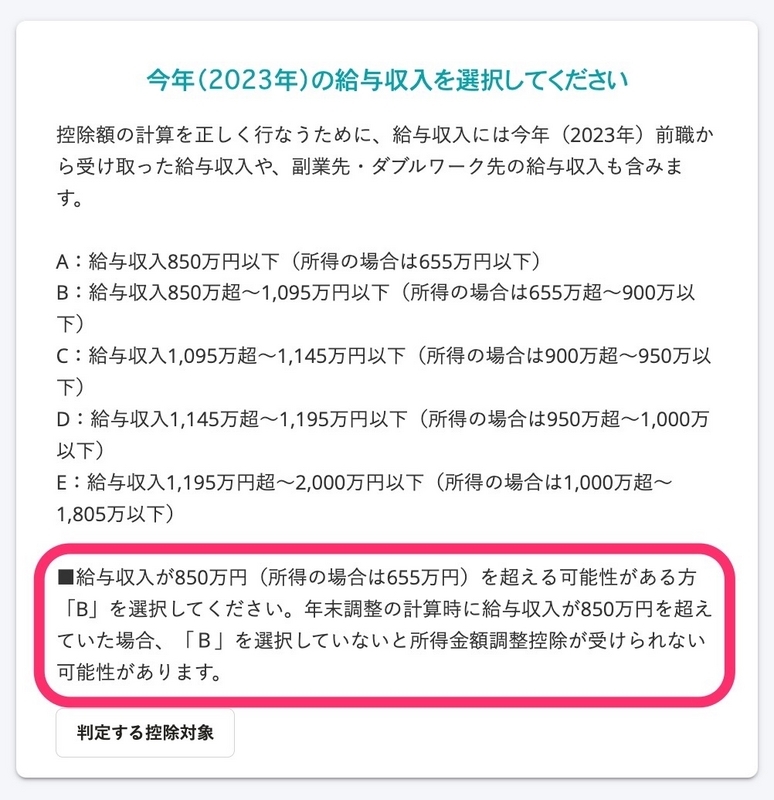 今年(2023年)の給与収入を選択してください

控除額の計算を正しく行なうために、給与収入には今年（2023年）前職から受け取った給与収入や、副業先・ダブルワーク先の給与収入も含みます。

A：給与収入850万円以下（所得の場合は655万円以下）
B：給与収入850万超〜1,095万円以下（所得の場合は655万超〜900万以下）
C：給与収入1,095万超〜1,145万円以下（所得の場合は900万超〜950万以下）
D：給与収入1,145万超〜1,195万円以下（所得の場合は950万超〜1,000万以下）
E：給与収入1,195万円超〜2,000万円以下（所得の場合は1,000万超〜1,805万以下）

■給与収入が850万円（所得の場合は655万円）を超える可能性がある方「B」を選択してください。年末調整の計算時に給与収入が850万円を超えていた場合、「B」を選択していないと所得金額調整控除が受けられない可能性があります。

判定する控除対象